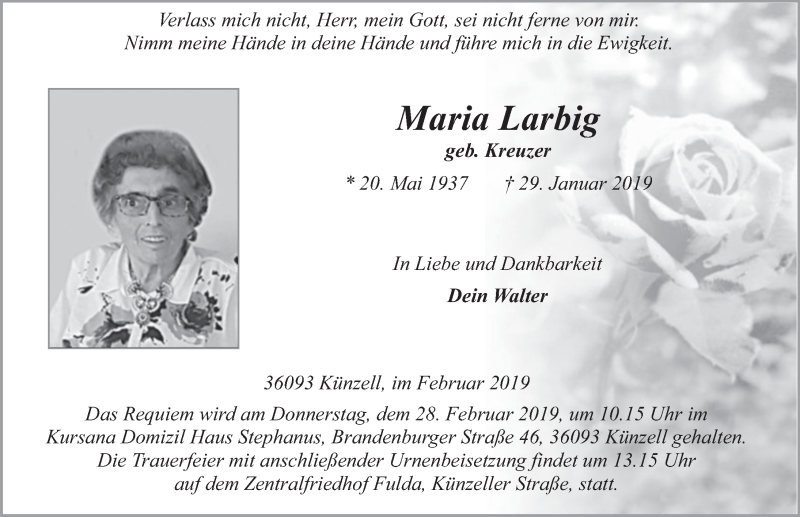 Verlass mich nicht, Herr, mein Gott, sei nicht ferne von mir.
Nimm meine Hände in deine Hände und führe mich in die Ewigkeit.

Maria Larbig
geb. Kreuzer

* 20. Mai 1937 † 29. Januar 2019

In Liebe und Dankbarkeit

Dein Walter

36093 Künzell, im Februar 2019

Das Requiem wird am Donnerstag, dem 28. Februar 2019, um 10.15 Uhr im Kursana Domizil Haus Stephanus, Brandenburger Straße 46, 36093 Künzell gehalten. Die Trauerfeier mit anschließender Urnenbeisetzung findet um 13.15 Uhr auf dem Zentralfriedhof Fulda, Künzeller Straße, statt.